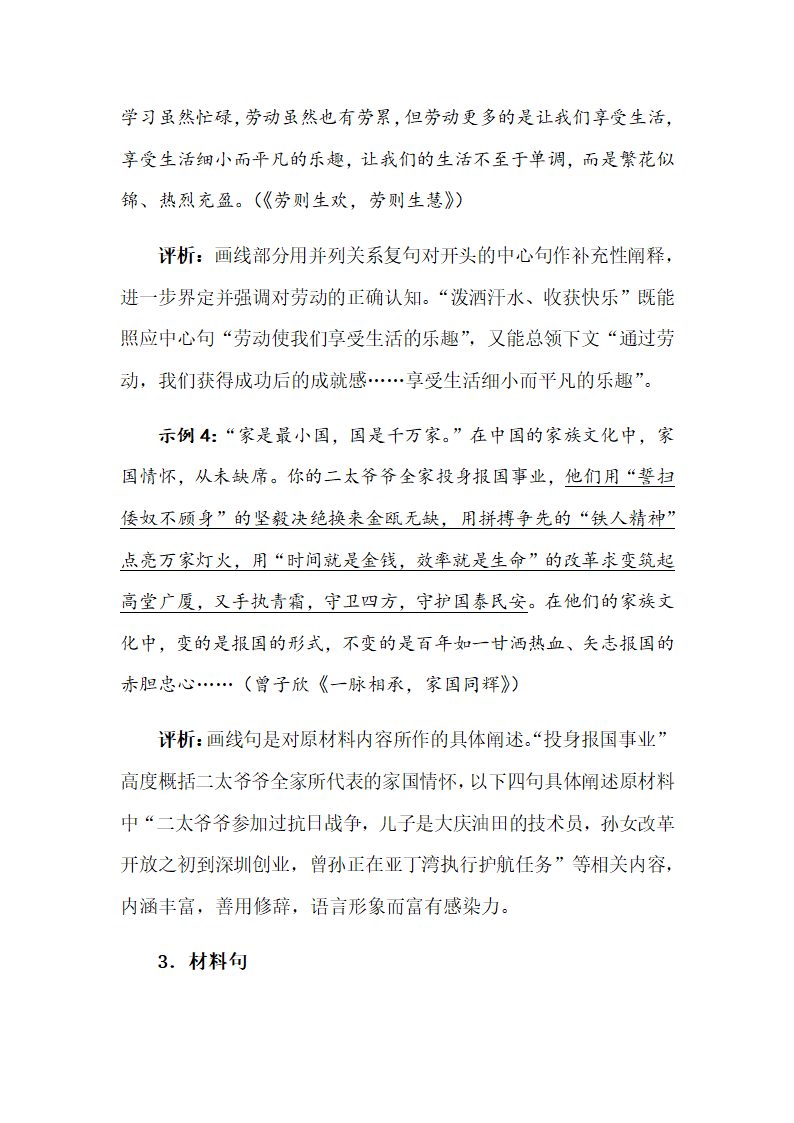 学习虽然忙碌，劳动虽然也有劳累，但劳动更多的是让我们享受生活，享受生活细小而平凡的乐趣，让我们的生活不至于单调，而是繁花似锦、热烈充盈。(《劳则生欢，劳则生慧》)

评析：画线部分用并列关系复句对开头的中心句作补充性阐释，进一步界定并强调对劳动的正确认知。“泼洒汗水、收获快乐”既能照应中心句“劳动使我们享受生活的乐趣”，又能总领下文“通过劳动，我们获得成功后的成就感……享受生活细小而平凡的乐趣”。

示例 4：“家是最小国，国是千万家。”在中国的家族文化中，家国情怀，从未缺席。你的二太爷爷全家投身报国事业，他们用“誓扫倭奴不顾身”的坚毅决绝换来金瓯无缺，用拼搏争先的“铁人精神”点亮万家灯火，用“时间就是金钱，效率就是生命”的改革求变筑起高堂广厦，又手执青霜，守卫四方，守护国泰民安。在他们的家族文化中，变的是报国的形式，不变的是百年如一甘洒热血、矢志报国的赤胆忠心……（曾子欣《一脉相承，家国同辉》）

评析：画线句是对原材料内容所作的具体阐述。“投身报国事业”高度概括二太爷爷全家所代表的家国情怀，以下四句具体阐述原材料中“二太爷爷参加过抗日战争，儿子是大庆油田的技术员，孙女改革开放之初到深圳创业，曾孙正在亚丁湾执行护航任务”等相关内容，内涵丰富，善用修辞，语言形象而富有感染力。

3．材料句